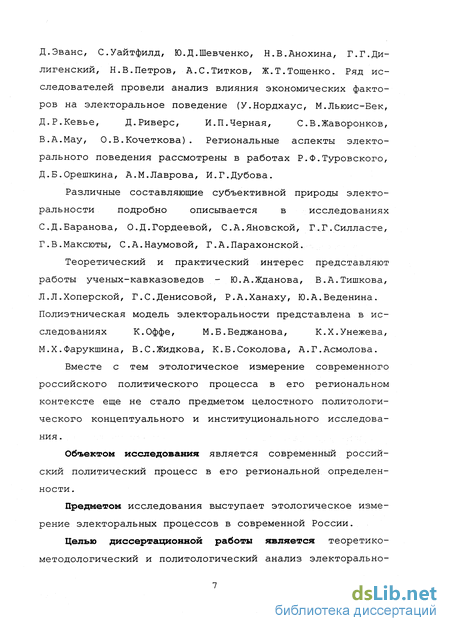 Д.Эванс, С.Уайтфилд, Ю.Д.Шевченко, Н.В.Анохина, Г.Г.Дилигенский, Н.В.Петров, А.С.Титков, Ж.Т.Тощенко. Ряд исследователей провели анализ влияния экономических факторов на электоральное поведение (У.Нордхаус, М.Льюис-Бек, Д.Р.Кевье, Д.Риверс, И.П.Черная, С.В.Жаворонков, В.А.Мау, О.В.Кочеткова). Региональные аспекты электорального поведения рассмотрены в работах Р.Ф.Туровского, Д.Б.Орешкина, А.М.Лаврова, И.Г.Дубова.

Различные составляющие субъективной природы электоральности подробно описывается в исследованиях С.Д.Баранова, О.Д.Гордеевой, С.А.Яновской, Г.Г.Силласте, Г.В.Максюты, С.А.Наумовой, Г.А.Парахонской.

Теоретический и практический интерес представляют работы ученых-кавказоведов - Ю.А.Жданова, В.А.Тишкова, Л.Л.Хоперской, Г.С.Денисовой, Р.А.Ханаху, Ю.А.Веденина. Полиэтническая модель электоральности представлена в исследованиях К.Оффе, М.Б.Беджанова, К.Х.Унежева, М.Х.Фарукшина, В.С.Жидкова, К.Б.Соколова, А.Г.Асмолова.

Вместе с тем этологическое измерение современного российского политического процесса в его региональном контексте еще не стало предметом целостного политологического концептуального и институционального исследования.

Объектом исследования является современный российский политический процесс в его региональной определенности.

Предметом исследования выступает этологическое измерение электоральных процессов в современной России.

Целью диссертационной работы является теоретико-методологический и политологический анализ электорально-

7

dsLib.net
библиотека диссертаций